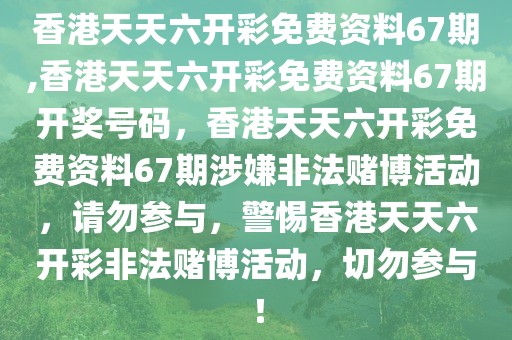 香港天天六开彩免费资料67期,香港天天六开彩免费资料67期开奖号码，香港天天六开彩免费资料67期涉嫌非法赌博活动，请勿参与，警惕香港天天六开彩非法赌博活动，切勿参与！